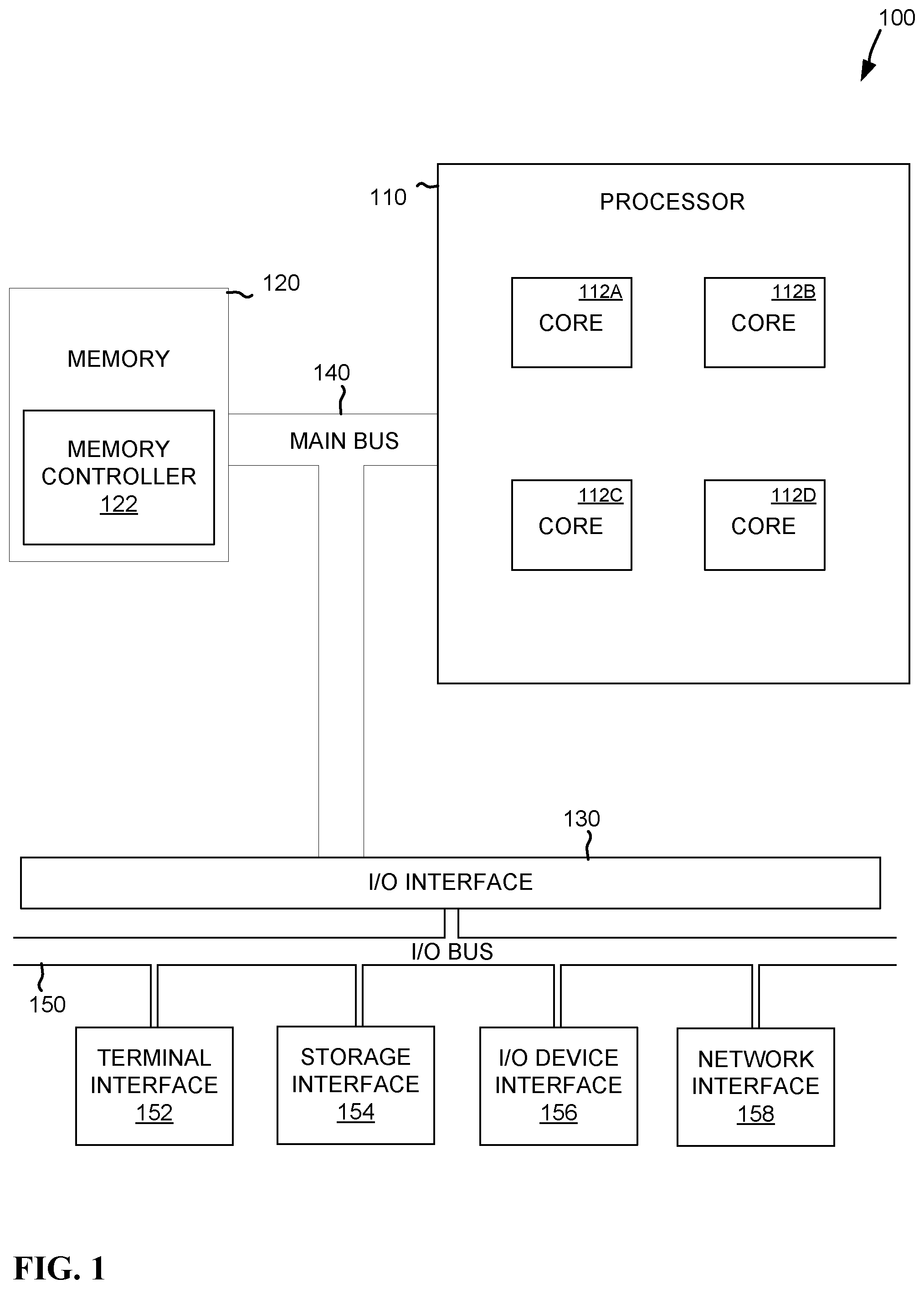 100

110

PROCESSOR

112A
CORE

112B
CORE

112C
CORE

112D
CORE

120

MEMORY

MEMORY CONTROLLER
122

140

MAIN BUS

130

I/O INTERFACE

I/O BUS

150

TERMINAL INTERFACE
152

STORAGE INTERFACE
154

I/O DEVICE INTERFACE
156

NETWORK INTERFACE
158

FIG. 1